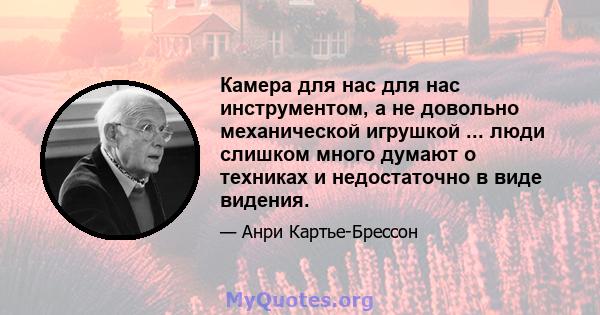 Камера для нас для нас инструментом, а не довольно механической игрушкой ... люди слишком много думают о техниках и недостаточно в виде видения.

— Анри Картье-Брессон

MyQuotes.org